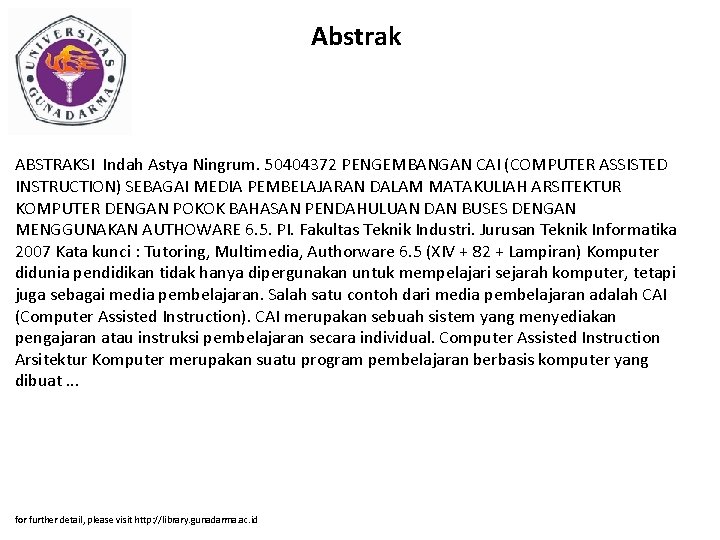 UNIVERSITAS GUNADARMA

Abstrak

ABSTRAKSI Indah Astya Ningrum. 50404372 PENGEMBANGAN CAI (COMPUTER ASSISTED INSTRUCTION) SEBAGAI MEDIA PEMBELAJARAN DALAM MATAKULIAH ARSITEKTUR KOMPUTER DENGAN POKOK BAHASAN PENDAHULUAN DAN BUSES DENGAN MENGGUNAKAN AUTHOWARE 6.5. PI. Fakultas Teknik Industri. Jurusan Teknik Informatika 2007 Kata kunci : Tutoring, Multimedia, Authorware 6.5 (XIV + 82 + Lampiran) Komputer didunia pendidikan tidak hanya dipergunakan untuk mempelajari sejarah komputer, tetapi juga sebagai media pembelajaran. Salah satu contoh dari media pembelajaran adalah CAI (Computer Assisted Instruction). CAI merupakan sebuah sistem yang menyediakan pengajaran atau instruksi pembelajaran secara individual. Computer Assisted Instruction Arsitektur Komputer merupakan suatu program pembelajaran berbasis komputer yang dibuat ...

for further detail, please visit http://library.gunadarma.ac.id